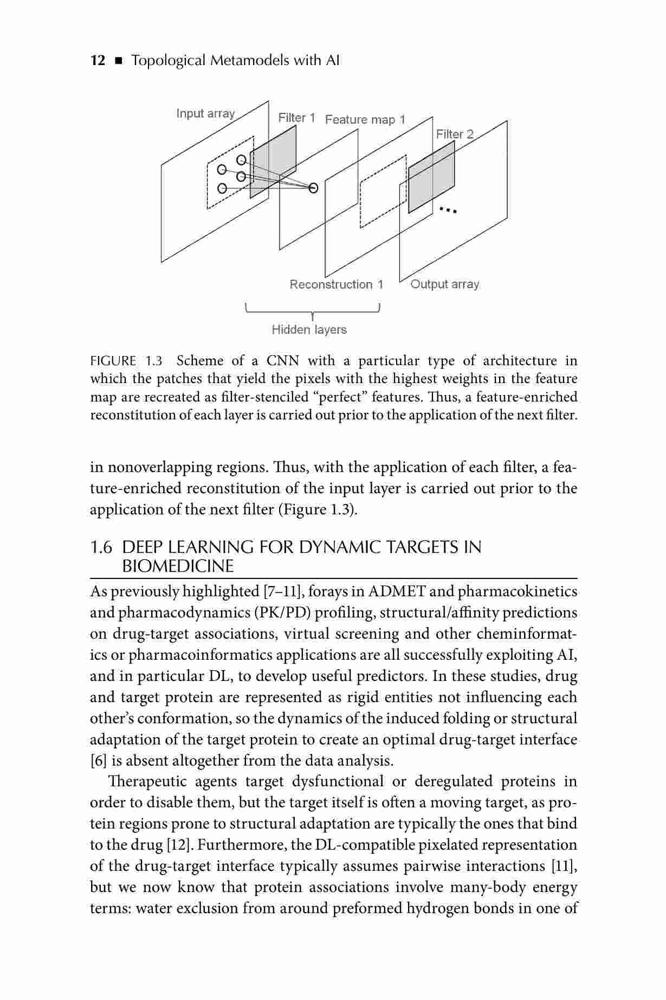 12 ■ Topological Metamodels with AI

Input array
Filter 1
Feature map 1
Filter 2
...
Reconstruction 1
Output array
Hidden layers

FIGURE 1.3 Scheme of a CNN with a particular type of architecture in which the patches that yield the pixels with the highest weights in the feature map are recreated as filter-stenciled "perfect" features. Thus, a feature-enriched reconstitution of each layer is carried out prior to the application of the next filter.

in nonoverlapping regions. Thus, with the application of each filter, a feature-enriched reconstitution of the input layer is carried out prior to the application of the next filter (Figure 1.3).

1.6 DEEP LEARNING FOR DYNAMIC TARGETS IN BIOMEDICINE

As previously highlighted [7–11], forays in ADMET and pharmacokinetics and pharmacodynamics (PK/PD) profiling, structural/affinity predictions on drug-target associations, virtual screening and other cheminformatics or pharmacoinformatics applications are all successfully exploiting AI, and in particular DL, to develop useful predictors. In these studies, drug and target protein are represented as rigid entities not influencing each other's conformation, so the dynamics of the induced folding or structural adaptation of the target protein to create an optimal drug-target interface [6] is absent altogether from the data analysis.

Therapeutic agents target dysfunctional or deregulated proteins in order to disable them, but the target itself is often a moving target, as protein regions prone to structural adaptation are typically the ones that bind to the drug [12]. Furthermore, the DL-compatible pixelated representation of the drug-target interface typically assumes pairwise interactions [11], but we now know that protein associations involve many-body energy terms: water exclusion from around preformed hydrogen bonds in one of